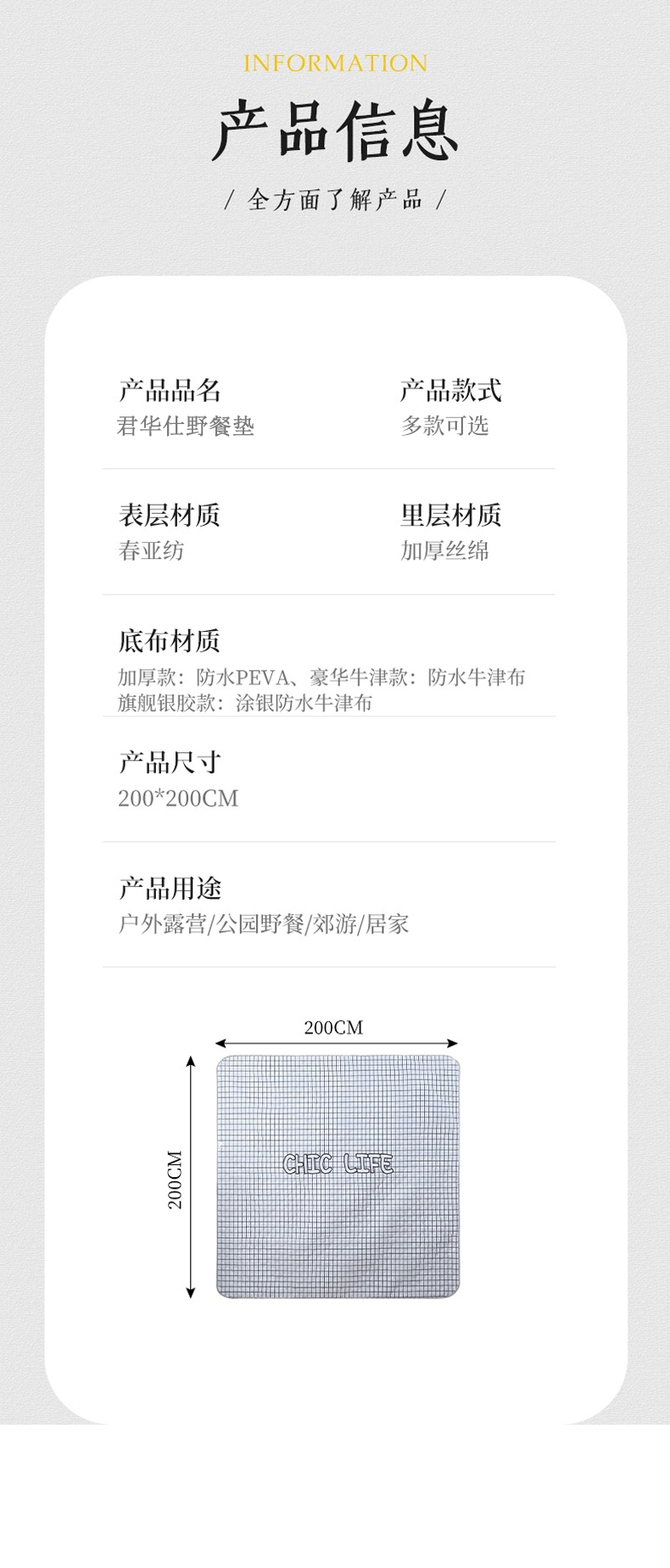 INFORMATION

产品信息

/ 全方面了解产品 /

产品品名
君华仕野餐垫

产品款式
多款可选

表层材质
春亚纺

里层材质
加厚丝绵

底布材质
加厚款：防水PEVA、豪华牛津款：防水牛津布
旗舰银胶款：涂银防水牛津布

产品尺寸
200*200CM

产品用途
户外露营/公园野餐/郊游/居家

200CM

200CM

CHIC LIFE